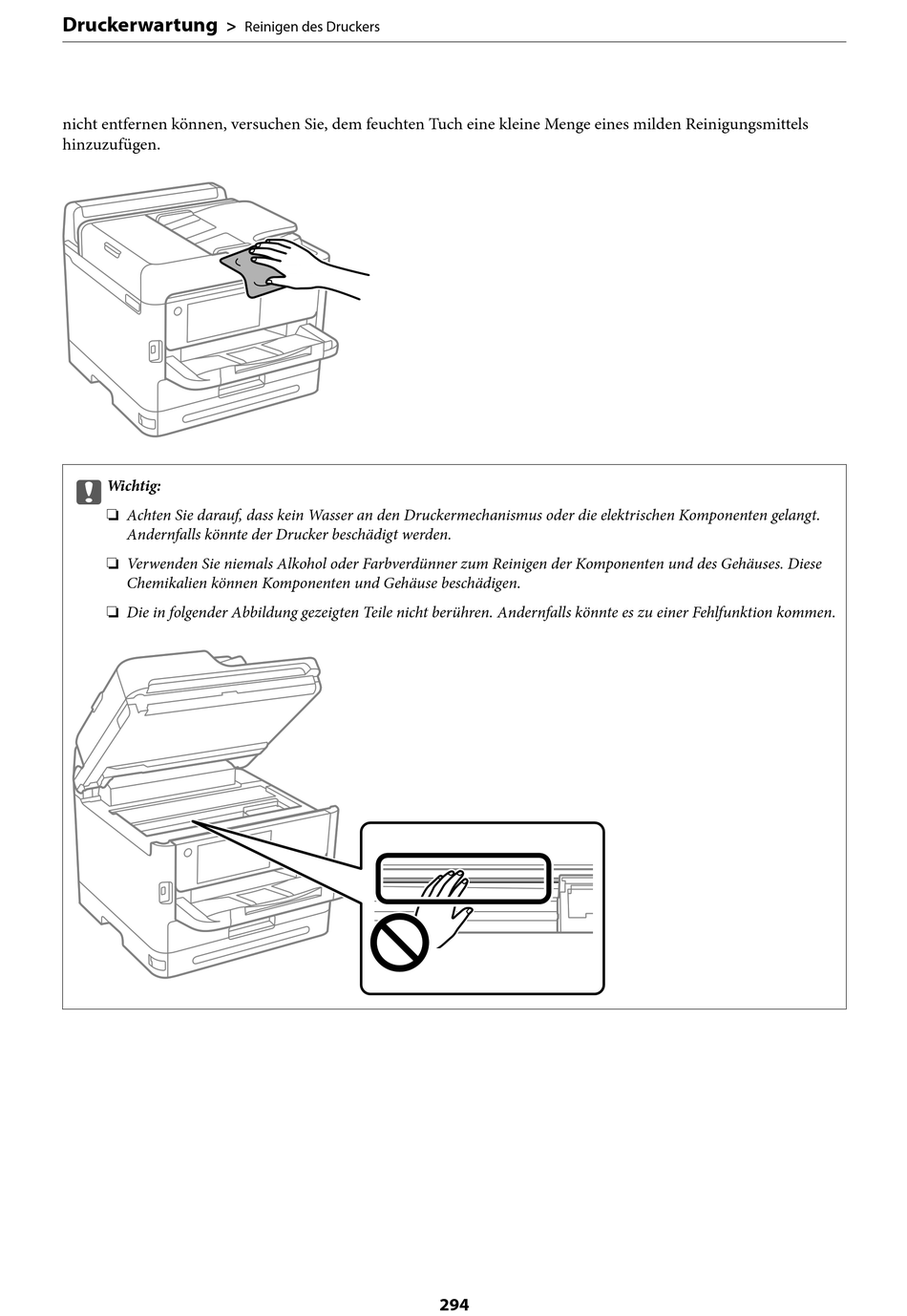 Druckerwartung > Reinigen des Druckers

nicht entfernen können, versuchen Sie, dem feuchten Tuch eine kleine Menge eines milden Reinigungsmittels hinzuzufügen.

Wichtig:

❏ Achten Sie darauf, dass kein Wasser an den Druckermechanismus oder die elektrischen Komponenten gelangt. Andernfalls könnte der Drucker beschädigt werden.

❏ Verwenden Sie niemals Alkohol oder Farbverdünner zum Reinigen der Komponenten und des Gehäuses. Diese Chemikalien können Komponenten und Gehäuse beschädigen.

❏ Die in folgender Abbildung gezeigten Teile nicht berühren. Andernfalls könnte es zu einer Fehlfunktion kommen.

294